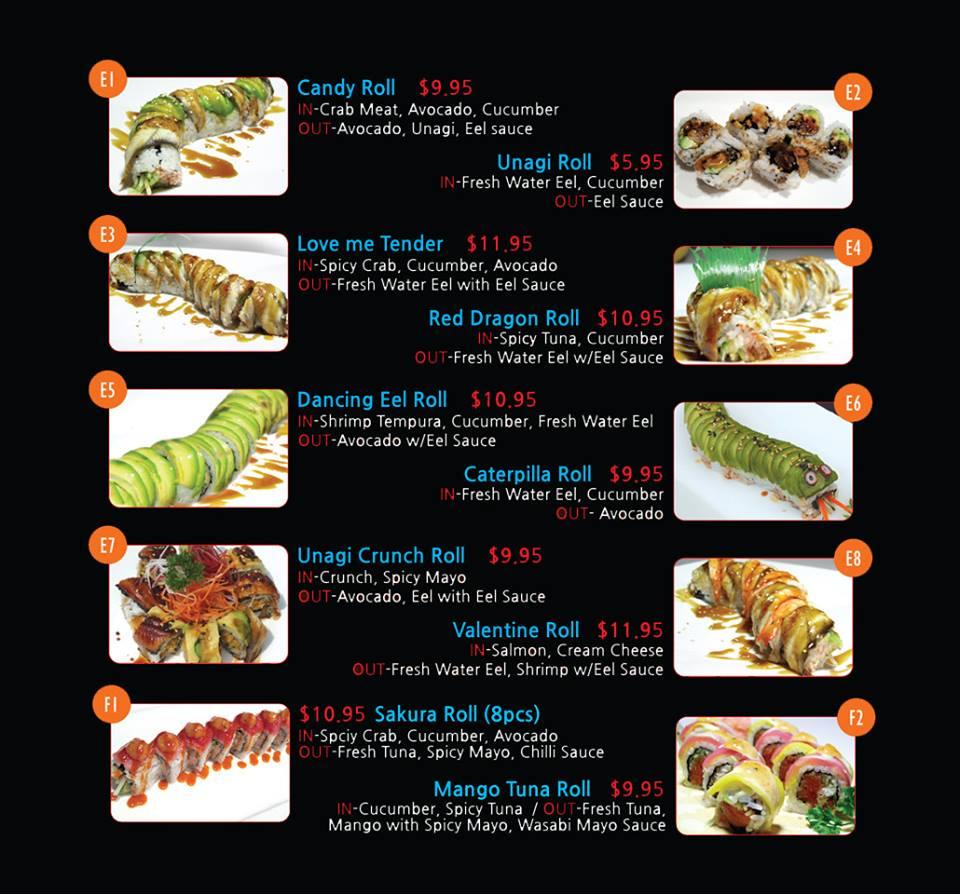 E1

Candy Roll $9.95
IN-Crab Meat, Avocado, Cucumber
OUT-Avocado, Unagi, Eel sauce

E2

Unagi Roll $5.95
IN-Fresh Water Eel, Cucumber
OUT-Eel Sauce

E3

Love me Tender $11.95
IN-Spicy Crab, Cucumber, Avocado
OUT-Fresh Water Eel with Eel Sauce

E4

Red Dragon Roll $10.95
IN-Spicy Tuna, Cucumber
OUT-Fresh Water Eel w/Eel Sauce

E5

Dancing Eel Roll $10.95
IN-Shrimp Tempura, Cucumber, Fresh Water Eel
OUT-Avocado w/Eel Sauce

E6

Caterpilla Roll $9.95
IN-Fresh Water Eel, Cucumber
OUT- Avocado

E7

Unagi Crunch Roll $9.95
IN-Crunch, Spicy Mayo
OUT-Avocado, Eel with Eel Sauce

E8

Valentine Roll $11.95
IN-Salmon, Cream Cheese
OUT-Fresh Water Eel, Shrimp w/Eel Sauce

F1

$10.95 Sakura Roll (8pcs)
IN-Spciy Crab, Cucumber, Avocado
OUT-Fresh Tuna, Spicy Mayo, Chilli Sauce

F2

Mango Tuna Roll $9.95
IN-Cucumber, Spicy Tuna / OUT-Fresh Tuna,
Mango with Spicy Mayo, Wasabi Mayo Sauce